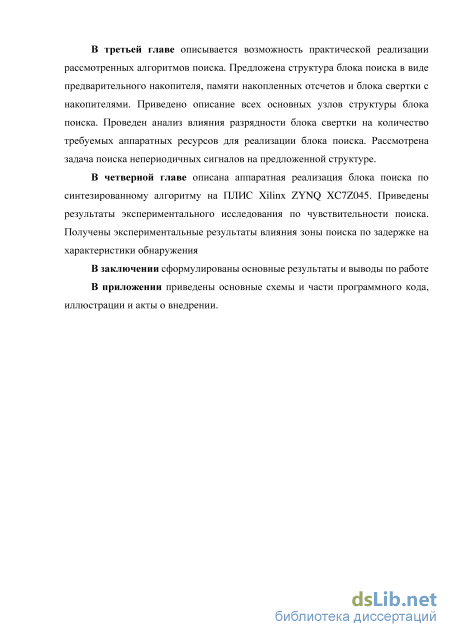 В третьей главе описывается возможность практической реализации рассмотренных алгоритмов поиска. Предложена структура блока поиска в виде предварительного накопителя, памяти накопленных отсчетов и блока свертки с накопителями. Приведено описание всех основных узлов структуры блока поиска. Проведен анализ влияния разрядности блока свертки на количество требуемых аппаратных ресурсов для реализации блока поиска. Рассмотрена задача поиска непериодичных сигналов на предложенной структуре.

В четверной главе описана аппаратная реализация блока поиска по синтезированному алгоритму на ПЛИС Xilinx ZYNQ XC7Z045. Приведены результаты экспериментального исследования по чувствительности поиска. Получены экспериментальные результаты влияния зоны поиска по задержке на характеристики обнаружения

В заключении сформулированы основные результаты и выводы по работе

В приложении приведены основные схемы и части программного кода, иллюстрации и акты о внедрении.

dsLib.net
библиотека диссертаций